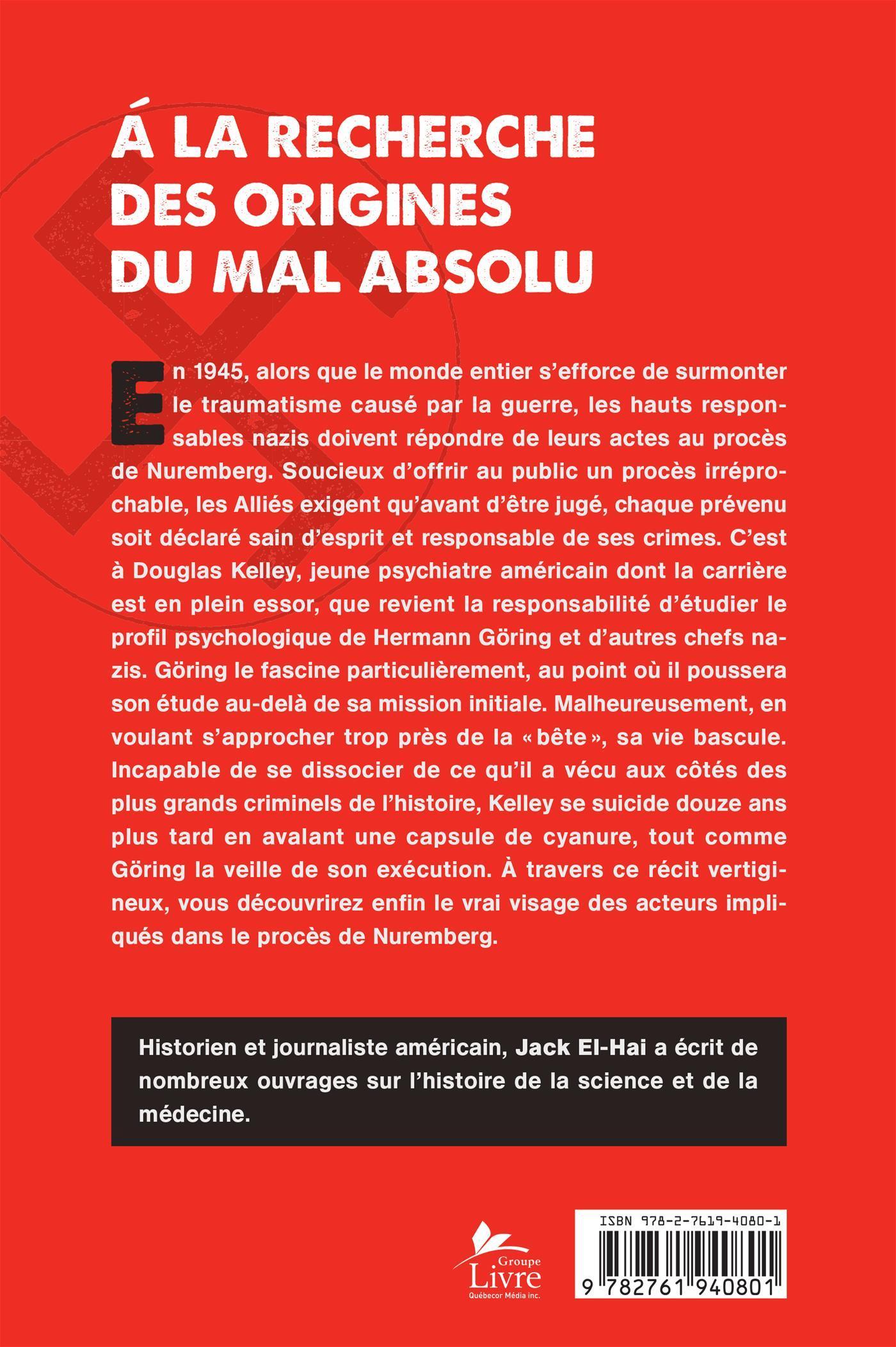 Á LA RECHERCHE DES ORIGINES DU MAL ABSOLU

En 1945, alors que le monde entier s'efforce de surmonter le traumatisme causé par la guerre, les hauts responsables nazis doivent répondre de leurs actes au procès de Nuremberg. Soucieux d'offrir au public un procès irréprochable, les Alliés exigent qu'avant d'être jugé, chaque prévenu soit déclaré sain d'esprit et responsable de ses crimes. C'est à Douglas Kelley, jeune psychiatre américain dont la carrière est en plein essor, que revient la responsabilité d'étudier le profil psychologique de Hermann Göring et d'autres chefs nazis. Göring le fascine particulièrement, au point où il poussera son étude au-delà de sa mission initiale. Malheureusement, en voulant s'approcher trop près de la « bête », sa vie bascule. Incapable de se dissocier de ce qu'il a vécu aux côtés des plus grands criminels de l'histoire, Kelley se suicide douze ans plus tard en avalant une capsule de cyanure, tout comme Göring la veille de son exécution. À travers ce récit vertigineux, vous découvrirez enfin le vrai visage des acteurs impliqués dans le procès de Nuremberg.

Historien et journaliste américain, Jack El-Hai a écrit de nombreux ouvrages sur l'histoire de la science et de la médecine.

Groupe Livre Québecor Média inc.

ISBN 978-2-7619-4080-1

9 782761 940801